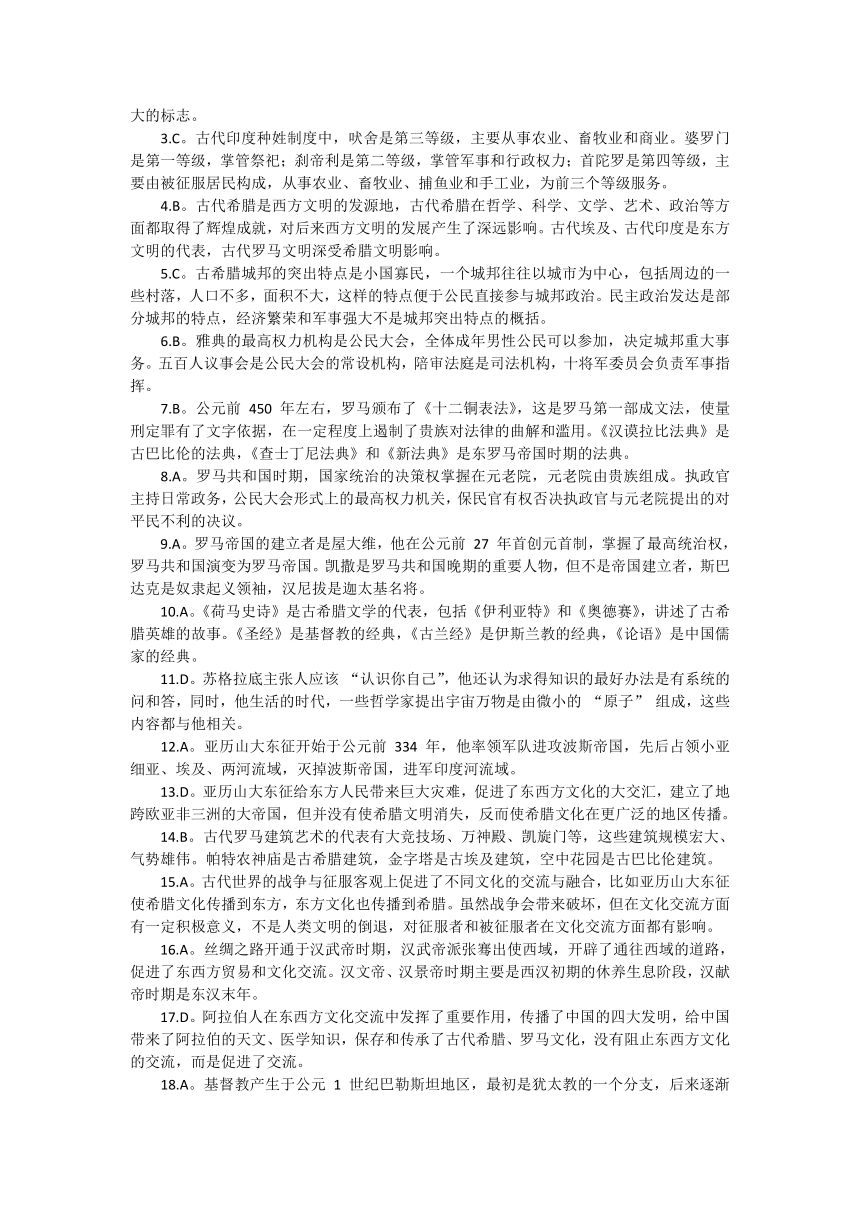 大的标志。

3.C。古代印度种姓制度中，吠舍是第三等级，主要从事农业、畜牧业和商业。婆罗门是第一等级，掌管祭祀；刹帝利是第二等级，掌管军事和行政权力；首陀罗是第四等级，主要由被征服居民构成，从事农业、畜牧业、捕鱼业和手工业，为前三个等级服务。

4.B。古代希腊是西方文明的发源地，古代希腊在哲学、科学、文学、艺术、政治等方面都取得了辉煌成就，对后来西方文明的发展产生了深远影响。古代埃及、古代印度是东方文明的代表，古代罗马文明深受希腊文明影响。

5.C。古希腊城邦的突出特点是小国寡民，一个城邦往往以城市为中心，包括周边的一些村落，人口不多，面积不大，这样的特点便于公民直接参与城邦政治。民主政治发达是部分城邦的特点，经济繁荣和军事强大不是城邦突出特点的概括。

6.B。雅典的最高权力机构是公民大会，全体成年男性公民可以参加，决定城邦重大事务。五百人议事会是公民大会的常设机构，陪审法庭是司法机构，十将军委员会负责军事指挥。

7.B。公元前 450 年左右，罗马颁布了《十二铜表法》，这是罗马第一部成文法，使量刑定罪有了文字依据，在一定程度上遏制了贵族对法律的曲解和滥用。《汉谟拉比法典》是古巴比伦的法典，《查士丁尼法典》和《新法典》是东罗马帝国时期的法典。

8.A。罗马共和国时期，国家统治的决策权掌握在元老院，元老院由贵族组成。执政官主持日常政务，公民大会形式上的最高权力机关，保民官有权否决执政官与元老院提出的对平民不利的决议。

9.A。罗马帝国的建立者是屋大维，他在公元前 27 年首创元首制，掌握了最高统治权，罗马共和国演变为罗马帝国。凯撒是罗马共和国晚期的重要人物，但不是帝国建立者，斯巴达克是奴隶起义领袖，汉尼拔是迦太基名将。

10.A。《荷马史诗》是古希腊文学的代表，包括《伊利亚特》和《奥德赛》，讲述了古希腊英雄的故事。《圣经》是基督教的经典，《古兰经》是伊斯兰教的经典，《论语》是中国儒家的经典。

11.D。苏格拉底主张人应该 “认识你自己”，他还认为求得知识的最好办法是有系统的问和答，同时，他生活的时代，一些哲学家提出宇宙万物是由微小的 “原子” 组成，这些内容都与他相关。

12.A。亚历山大东征开始于公元前 334 年，他率领军队进攻波斯帝国，先后占领小亚细亚、埃及、两河流域，灭掉波斯帝国，进军印度河流域。

13.D。亚历山大东征给东方人民带来巨大灾难，促进了东西方文化的大交汇，建立了地跨欧亚非三洲的大帝国，但并没有使希腊文明消失，反而使希腊文化在更广泛的地区传播。

14.B。古代罗马建筑艺术的代表有大竞技场、万神殿、凯旋门等，这些建筑规模宏大、气势雄伟。帕特农神庙是古希腊建筑，金字塔是古埃及建筑，空中花园是古巴比伦建筑。

15.A。古代世界的战争与征服客观上促进了不同文化的交流与融合，比如亚历山大东征使希腊文化传播到东方，东方文化也传播到希腊。虽然战争会带来破坏，但在文化交流方面有一定积极意义，不是人类文明的倒退，对征服者和被征服者在文化交流方面都有影响。

16.A。丝绸之路开通于汉武帝时期，汉武帝派张骞出使西域，开辟了通往西域的道路，促进了东西方贸易和文化交流。汉文帝、汉景帝时期主要是西汉初期的休养生息阶段，汉献帝时期是东汉末年。

17.D。阿拉伯人在东西方文化交流中发挥了重要作用，传播了中国的四大发明，给中国带来了阿拉伯的天文、医学知识，保存和传承了古代希腊、罗马文化，没有阻止东西方文化的交流，而是促进了交流。

18.A。基督教产生于公元 1 世纪巴勒斯坦地区，最初是犹太教的一个分支，后来逐渐